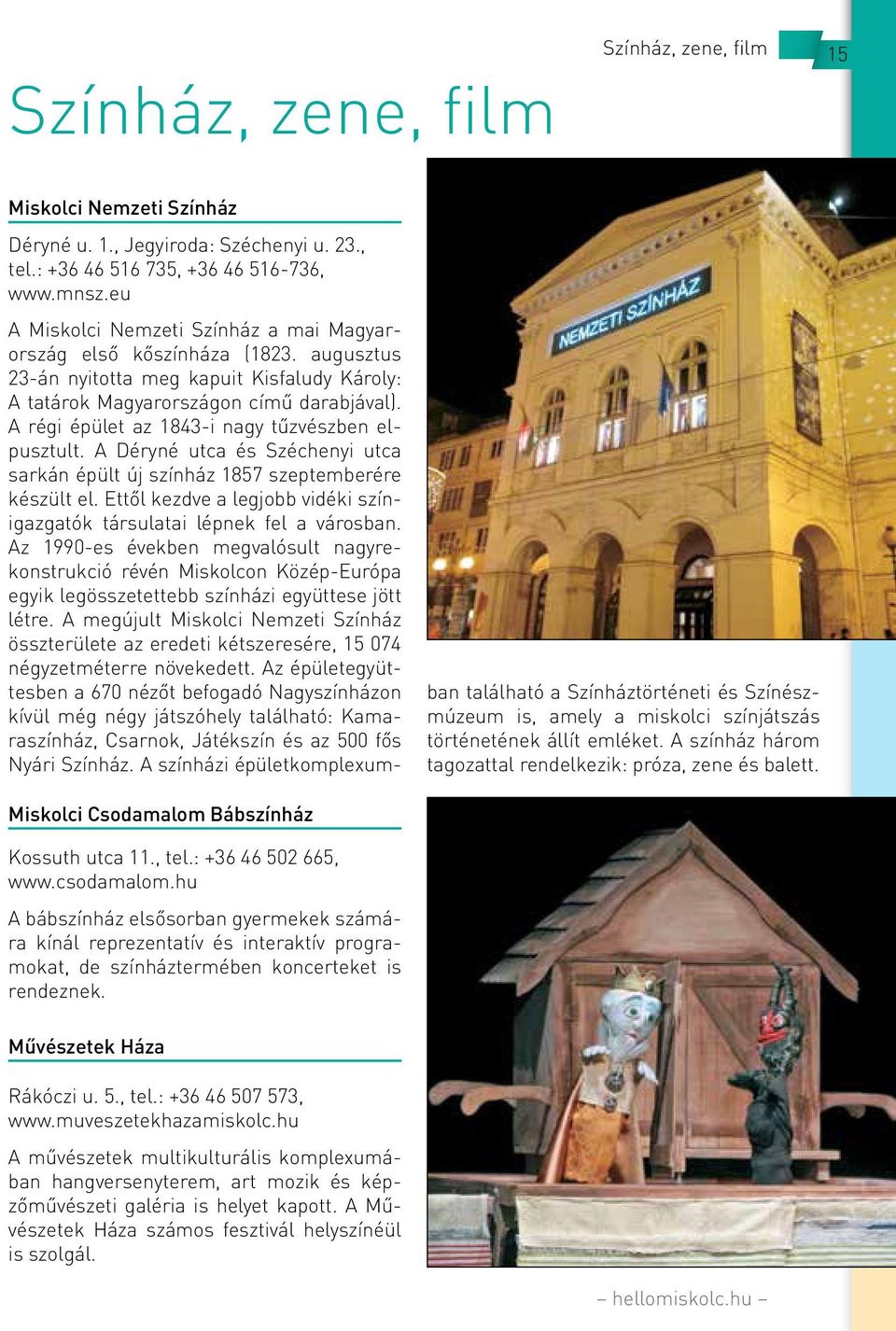 Színház, zene, film

15

Színház, zene, film

Miskolci Nemzeti Színház

Déryné u. 1., Jegyiroda: Széchenyi u. 23., tel.: +36 46 516 735, +36 46 516-736, www.mnsz.eu

A Miskolci Nemzeti Színház a mai Magyarország első kőszínháza (1823. augusztus 23-án nyitotta meg kapuit Kisfaludy Károly: A tatárok Magyarországon című darabjával). A régi épület az 1843-i nagy tűzvészben elpusztult. A Déryné utca és Széchenyi utca sarkán épült új színház 1857 szeptemberére készült el. Ettől kezdve a legjobb vidéki színigazgatók társulatai lépnek fel a városban. Az 1990-es években megvalósult nagyrekonstrukció révén Miskolcon Közép-Európa egyik legösszetettebb színházi együttese jött létre. A megújult Miskolci Nemzeti Színház összterülete az eredeti kétszeresére, 15 074 négyzetméterre növekedett. Az épületegyüttesben a 670 nézőt befogadó Nagyszínházon kívül még négy játszóhely található: Kamaraszínház, Csarnok, Játékszín és az 500 fős Nyári Színház. A színházi épületkomplexumban található a Színháztörténeti és Színészmúzeum is, amely a miskolci színjátszás történetének állít emléket. A színház három tagozattal rendelkezik: próza, zene és balett.

NEMZETI SZÍNHÁZ

Miskolci Csodamalom Bábszínház

Kossuth utca 11., tel.: +36 46 502 665, www.csodamalom.hu

A bábszínház elsősorban gyermekek számára kínál reprezentatív és interaktív programokat, de színháztermében koncerteket is rendeznek.

Művészetek Háza

Rákóczi u. 5., tel.: +36 46 507 573, www.muveszetekhazamiskolc.hu

A művészetek multikulturális komplexumában hangversenyterem, art mozik és képzőművészeti galéria is helyet kapott. A Művészetek Háza számos fesztivál helyszínéül is szolgál.

– hellomiskolc.hu –